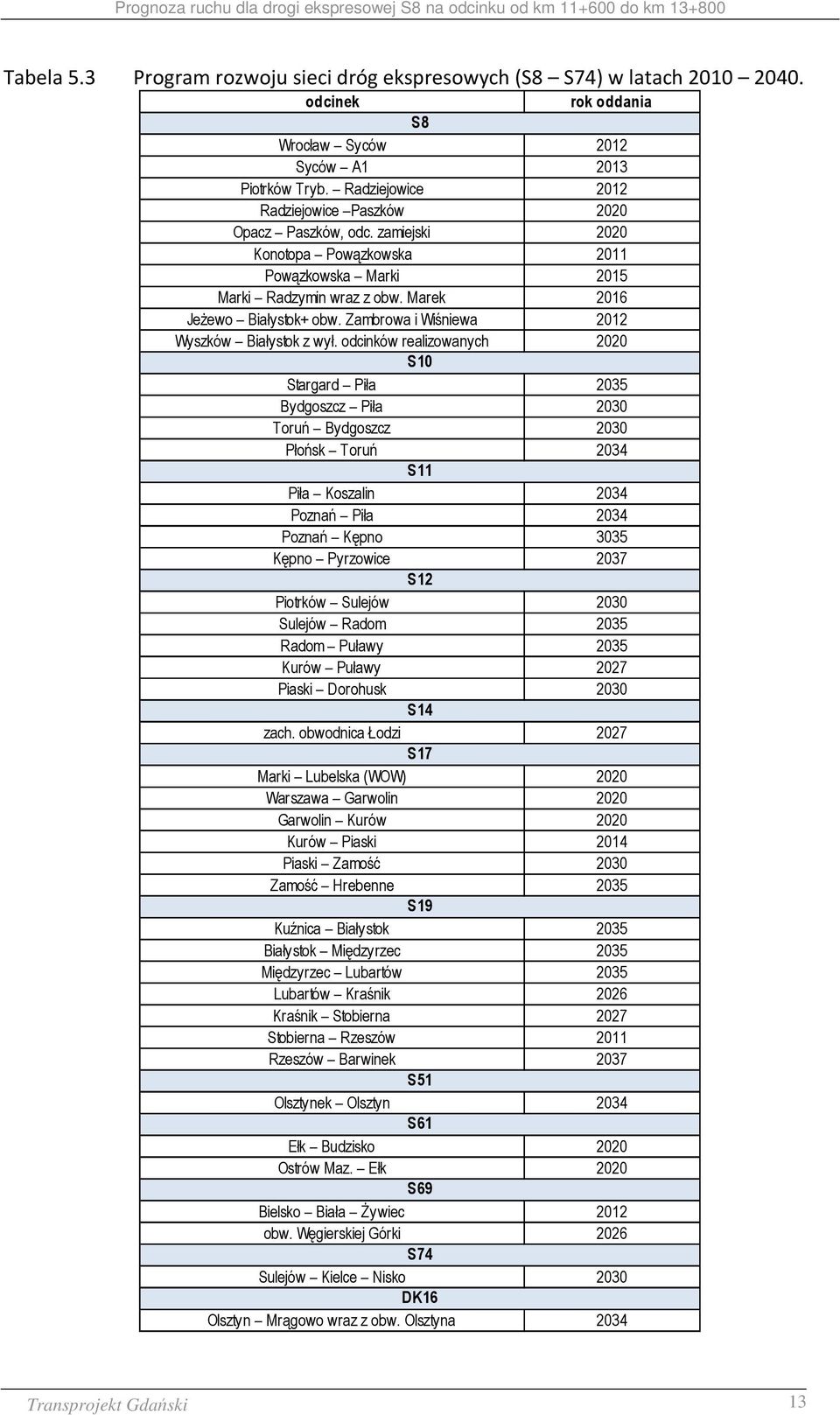 Prognoza ruchu dla drogi ekspresowej S8 na odcinku od km 11+600 do km 13+800

Tabela 5.3 Program rozwoju sieci dróg ekspresowych (S8 – S74) w latach 2010 – 2040.

| odcinek | rok oddania |
|---|---|
| S8 | |
| Wrocław – Syców | 2012 |
| Syców – A1 | 2013 |
| Piotrków Tryb. – Radziejowice | 2012 |
| Radziejowice –Paszków | 2020 |
| Opacz – Paszków, odc. zamiejski | 2020 |
| Konotopa – Powązkowska | 2011 |
| Powązkowska – Marki | 2015 |
| Marki – Radzymin wraz z obw. Marek | 2016 |
| Jeżewo – Białystok+ obw. Zambrowa i Wiśniewa | 2012 |
| Wyszków – Białystok z wył. odcinków realizowanych | 2020 |
| S10 | |
| Stargard – Piła | 2035 |
| Bydgoszcz – Piła | 2030 |
| Toruń – Bydgoszcz | 2030 |
| Płońsk – Toruń | 2034 |
| S11 | |
| Piła – Koszalin | 2034 |
| Poznań – Piła | 2034 |
| Poznań – Kępno | 3035 |
| Kępno – Pyrzowice | 2037 |
| S12 | |
| Piotrków – Sulejów | 2030 |
| Sulejów – Radom | 2035 |
| Radom – Puławy | 2035 |
| Kurów – Puławy | 2027 |
| Piaski – Dorohusk | 2030 |
| S14 | |
| zach. obwodnica Łodzi | 2027 |
| S17 | |
| Marki – Lubelska (WOW) | 2020 |
| Warszawa – Garwolin | 2020 |
| Garwolin – Kurów | 2020 |
| Kurów – Piaski | 2014 |
| Piaski – Zamość | 2030 |
| Zamość – Hrebenne | 2035 |
| S19 | |
| Kuźnica – Białystok | 2035 |
| Białystok – Międzyrzec | 2035 |
| Międzyrzec – Lubartów | 2035 |
| Lubartów – Kraśnik | 2026 |
| Kraśnik – Stobierna | 2027 |
| Stobierna – Rzeszów | 2011 |
| Rzeszów – Barwinek | 2037 |
| S51 | |
| Olsztynek – Olsztyn | 2034 |
| S61 | |
| Ełk – Budzisko | 2020 |
| Ostrów Maz. – Ełk | 2020 |
| S69 | |
| Bielsko – Biała – Żywiec | 2012 |
| obw. Węgierskiej Górki | 2026 |
| S74 | |
| Sulejów – Kielce – Nisko | 2030 |
| DK16 | |
| Olsztyn – Mrągowo wraz z obw. Olsztyna | 2034 |

Transprojekt Gdański 13